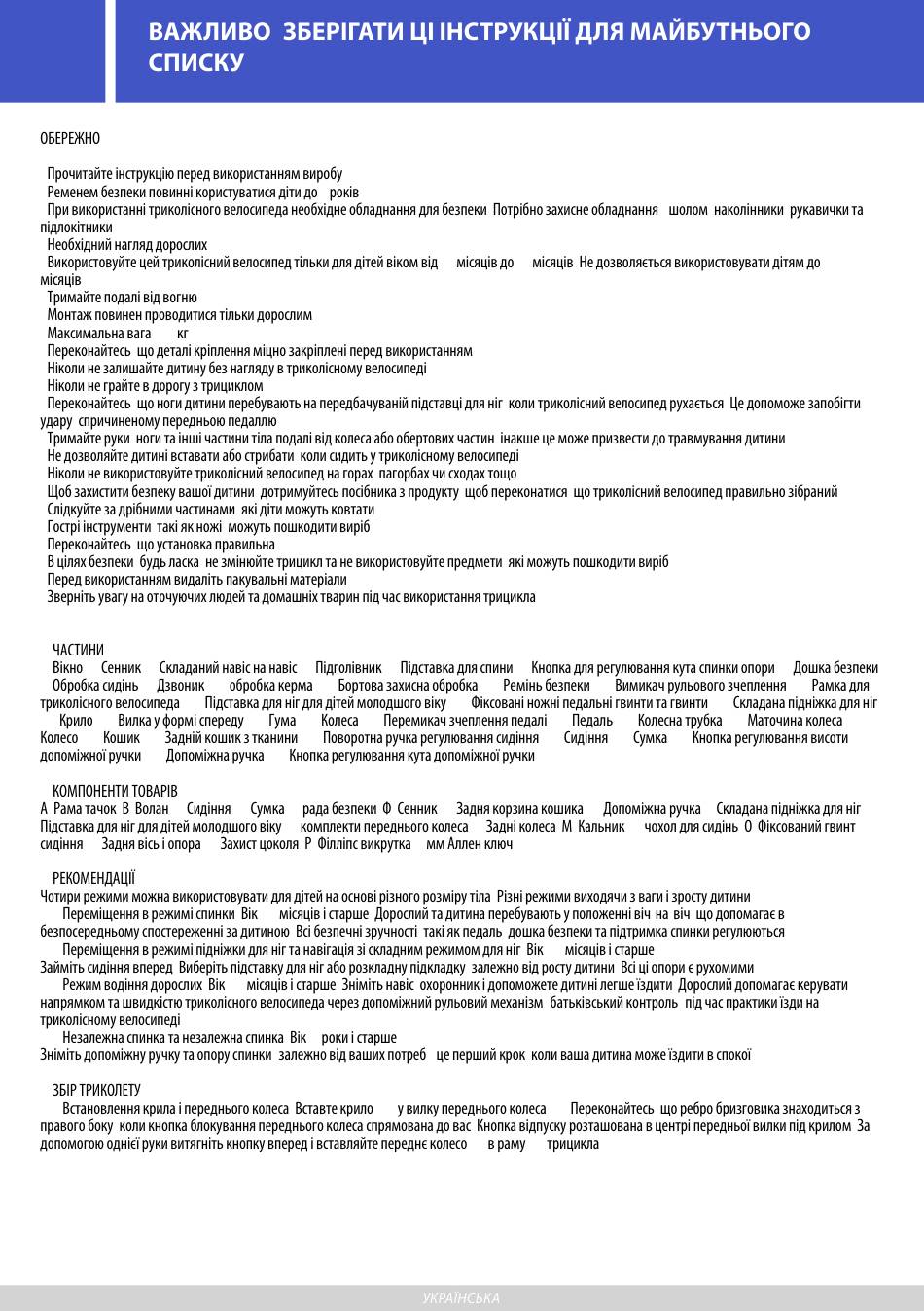 ВАЖЛИВО ЗБЕРІГАТИ ЦІ ІНСТРУКЦІЇ ДЛЯ МАЙБУТНЬОГО СПИСКУ

ОБЕРЕЖНО

Прочитайте інструкцію перед використанням виробу
Ременем безпеки повинні користуватися діти до років
При використанні триколісного велосипеда необхідне обладнання для безпеки Потрібно захисне обладнання шолом наколінники рукавички та підлокітники
Необхідний нагляд дорослих
Використовуйте цей триколісний велосипед тільки для дітей віком від місяців до місяців Не дозволяється використовувати дітям до місяців
Тримайте подалі від вогню
Монтаж повинен проводитися тільки дорослим
Максимальна вага кг
Переконайтесь що деталі кріплення міцно закріплені перед використанням
Ніколи не залишайте дитину без нагляду в триколісному велосипеді
Ніколи не грайте в дорогу з трициклом
Переконайтесь що ноги дитини перебувають на передбачуваній підставці для ніг коли триколісний велосипед рухається Це допоможе запобігти удару спричиненому передньою педаллю
Тримайте руки ноги та інші частини тіла подалі від колеса або обертових частин інакше це може призвести до травмування дитини
Не дозволяйте дитині вставати або стрибати коли сидить у триколісному велосипеді
Ніколи не використовуйте триколісний велосипед на горах пагорбах чи сходах тощо
Щоб захистити безпеку вашої дитини дотримуйтесь посібника з продукту щоб переконатися що триколісний велосипед правильно зібраний
Слідкуйте за дрібними частинами які діти можуть ковтати
Гострі інструменти такі як ножі можуть пошкодити виріб
Переконайтесь що установка правильна
В цілях безпеки будь ласка не змінюйте трицикл та не використовуйте предмети які можуть пошкодити виріб
Перед використанням видаліть пакувальні матеріали
Зверніть увагу на оточуючих людей та домашніх тварин під час використання трицикла

ЧАСТИНИ
Вікно Сенник Складаний навіс на навіс Підголівник Підставка для спини Кнопка для регулювання кута спинки опори Дошка безпеки Обробка сидінь Дзвоник обробка керма Бортова захисна обробка Ремінь безпеки Вимикач рульового зчеплення Рамка для триколісного велосипеда Підставка для ніг для дітей молодшого віку Фіксовані ножні педальні гвинти та гвинти Складана підніжка для ніг Крило Вилка у формі спереду Гума Колеса Перемикач зчеплення педалі Педаль Колесна трубка Маточина колеса Колесо Кошик Задній кошик з тканини Поворотна ручка регулювання сидіння Сидіння Сумка Кнопка регулювання висоти допоміжної ручки Допоміжна ручка Кнопка регулювання кута допоміжної ручки

КОМПОНЕНТИ ТОВАРІВ
А Рама тачок В Волан Сидіння Сумка рада безпеки Ф Сенник Задня корзина кошика Допоміжна ручка Складана підніжка для ніг Підставка для ніг для дітей молодшого віку комплекти переднього колеса Задні колеса М Кальник чохол для сидінь О Фіксований гвинт сидіння Задня вісь і опора Захист цоколя Р Філліпс викрутка мм Аллен ключ

РЕКОМЕНДАЦІЇ
Чотири режими можна використовувати для дітей на основі різного розміру тіла Різні режими виходячи з ваги і зросту дитини
Переміщення в режимі спинки Вік місяців і старше Дорослий та дитина перебувають у положенні віч на віч що допомагає в безпосередньому спостереженні за дитиною Всі безпечні зручності такі як педаль дошка безпеки та підтримка спинки регулюються
Переміщення в режимі підніжки для ніг та навігація зі складним режимом для ніг Вік місяців і старше
Займіть сидіння вперед Виберіть підставку для ніг або розкладну підкладку залежно від росту дитини Всі ці опори є рухомими
Режим водіння дорослих Вік місяців і старше Зніміть навіс охоронник і допоможете дитині легше їздити Дорослий допомагає керувати напрямком та швидкістю триколісного велосипеда через допоміжний рульовий механізм батьківський контроль під час практики їзди на триколісному велосипеді
Незалежна спинка та незалежна спинка Вік роки і старше
Зніміть допоміжну ручку та опору спинки залежно від ваших потреб це перший крок коли ваша дитина може їздити в спокої

ЗБІР ТРИКОЛЕТУ
Встановлення крила і переднього колеса Вставте крило у вилку переднього колеса Переконайтесь що ребро бризговика знаходиться з правого боку коли кнопка блокування переднього колеса спрямована до вас Кнопка відпуску розташована в центрі передньої вилки під крилом За допомогою однієї руки витягніть кнопку вперед і вставляйте переднє колесо в раму трицикла

УКРАЇНСЬКА